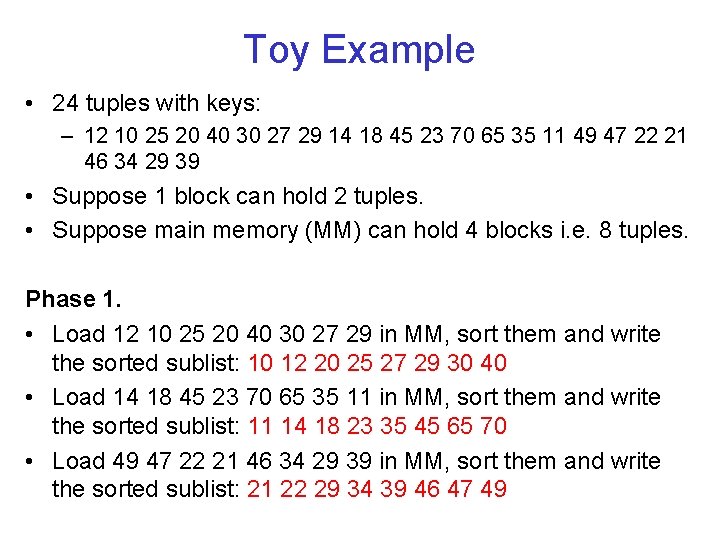 Toy Example

• 24 tuples with keys:
  - 12 10 25 20 40 30 27 29 14 18 45 23 70 65 35 11 49 47 22 21 46 34 29 39
• Suppose 1 block can hold 2 tuples.
• Suppose main memory (MM) can hold 4 blocks i.e. 8 tuples.

Phase 1.

• Load 12 10 25 20 40 30 27 29 in MM, sort them and write the sorted sublist: 10 12 20 25 27 29 30 40
• Load 14 18 45 23 70 65 35 11 in MM, sort them and write the sorted sublist: 11 14 18 23 35 45 65 70
• Load 49 47 22 21 46 34 29 39 in MM, sort them and write the sorted sublist: 21 22 29 34 39 46 47 49